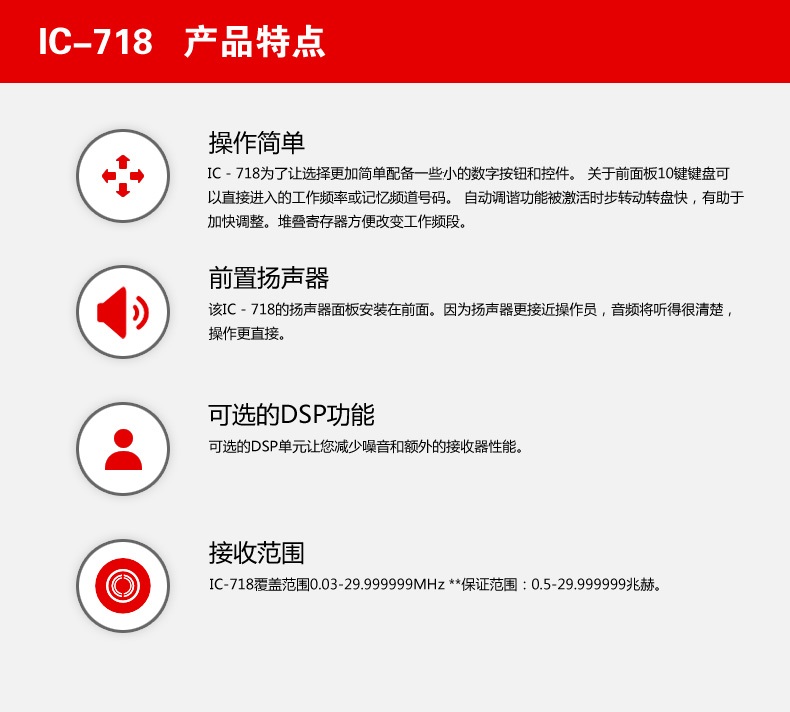 IC-718 产品特点

操作简单

IC - 718为了让选择更加简单配备一些小的数字按钮和控件。 关于前面板10键键盘可以直接进入的工作频率或记忆频道号码。 自动调谐功能被激活时步转动转盘快，有助于加快调整。堆叠寄存器方便改变工作频段。

前置扬声器

该IC - 718的扬声器面板安装在前面。因为扬声器更接近操作员，音频将听得很清楚，操作更直接。

可选的DSP功能

可选的DSP单元让您减少噪音和额外的接收器性能。

接收范围

IC-718覆盖范围0.03-29.999999MHz **保证范围：0.5-29.999999兆赫。